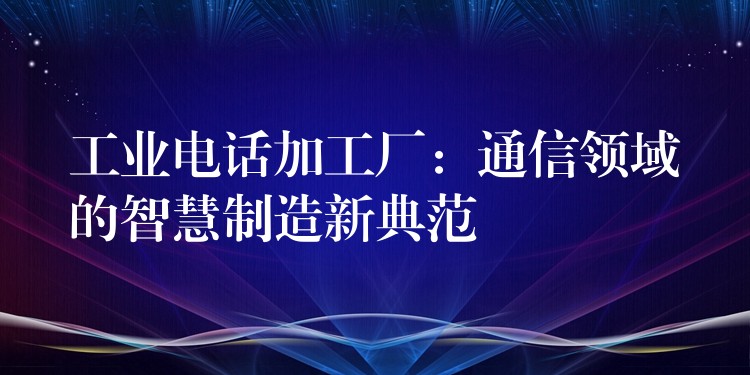 工业电话加工厂：通信领域的智慧制造新典范